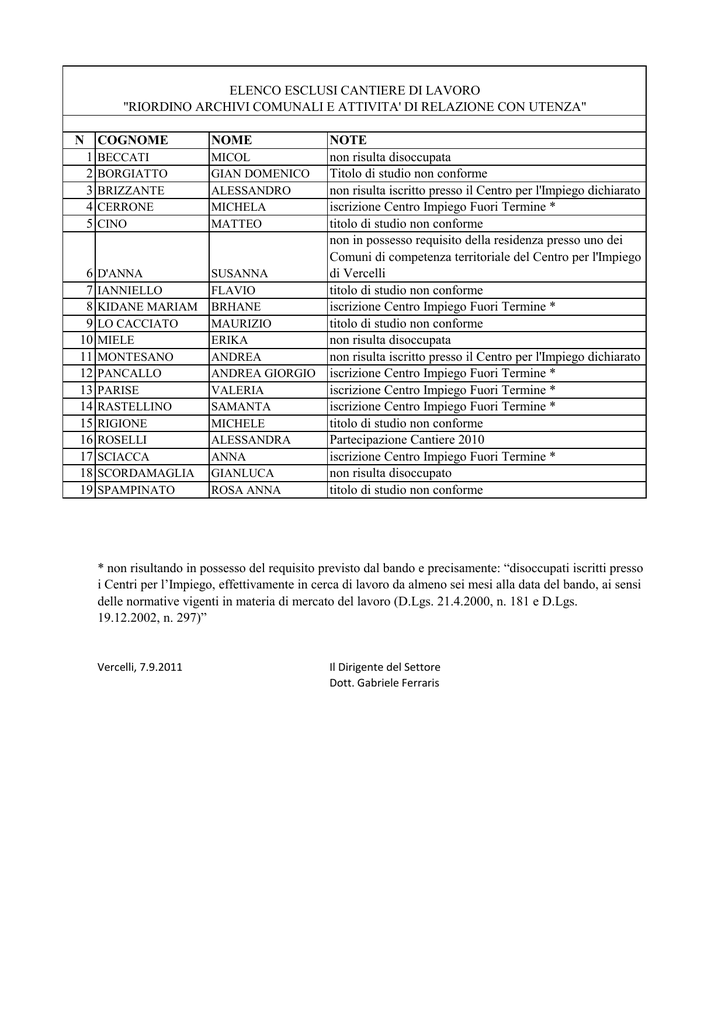 ELENCO ESCLUSI CANTIERE DI LAVORO
"RIORDINO ARCHIVI COMUNALI E ATTIVITA' DI RELAZIONE CON UTENZA"

| N | COGNOME | NOME | NOTE |
|---|---|---|---|
| 1 | BECCATI | MICOL | non risulta disoccupata |
| 2 | BORGIATTO | GIAN DOMENICO | Titolo di studio non conforme |
| 3 | BRIZZANTE | ALESSANDRO | non risulta iscritto presso il Centro per l'Impiego dichiarato |
| 4 | CERRONE | MICHELA | iscrizione Centro Impiego Fuori Termine * |
| 5 | CINO | MATTEO | titolo di studio non conforme |
| 6 | D'ANNA | SUSANNA | non in possesso requisito della residenza presso uno dei Comuni di competenza territoriale del Centro per l'Impiego di Vercelli |
| 7 | IANNIELLO | FLAVIO | titolo di studio non conforme |
| 8 | KIDANE MARIAM | BRHANE | iscrizione Centro Impiego Fuori Termine * |
| 9 | LO CACCIATO | MAURIZIO | titolo di studio non conforme |
| 10 | MIELE | ERIKA | non risulta disoccupata |
| 11 | MONTESANO | ANDREA | non risulta iscritto presso il Centro per l'Impiego dichiarato |
| 12 | PANCALLO | ANDREA GIORGIO | iscrizione Centro Impiego Fuori Termine * |
| 13 | PARISE | VALERIA | iscrizione Centro Impiego Fuori Termine * |
| 14 | RASTELLINO | SAMANTA | iscrizione Centro Impiego Fuori Termine * |
| 15 | RIGIONE | MICHELE | titolo di studio non conforme |
| 16 | ROSELLI | ALESSANDRA | Partecipazione Cantiere 2010 |
| 17 | SCIACCA | ANNA | iscrizione Centro Impiego Fuori Termine * |
| 18 | SCORDAMAGLIA | GIANLUCA | non risulta disoccupato |
| 19 | SPAMPINATO | ROSA ANNA | titolo di studio non conforme |

* non risultando in possesso del requisito previsto dal bando e precisamente: “disoccupati iscritti presso i Centri per l’Impiego, effettivamente in cerca di lavoro da almeno sei mesi alla data del bando, ai sensi delle normative vigenti in materia di mercato del lavoro (D.Lgs. 21.4.2000, n. 181 e D.Lgs. 19.12.2002, n. 297)”

Vercelli, 7.9.2011

Il Dirigente del Settore
Dott. Gabriele Ferraris